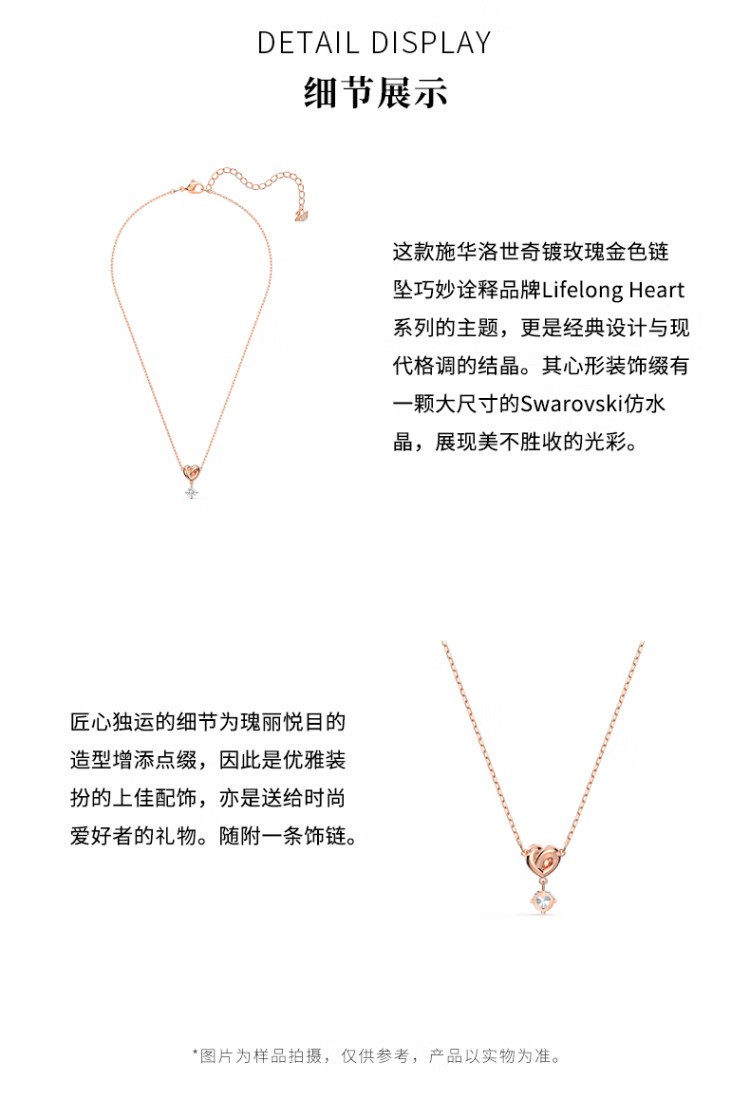 DETAIL DISPLAY
细节展示

这款施华洛世奇镀玫瑰金色链坠巧妙诠释品牌Lifelong Heart系列的主题，更是经典设计与现代格调的结晶。其心形装饰缀有一颗大尺寸的Swarovski仿水晶，展现美不胜收的光彩。

匠心独运的细节为瑰丽悦目的造型增添点缀，因此是优雅装扮的上佳配饰，亦是送给时尚爱好者的礼物。随附一条饰链。

*图片为样品拍摄，仅供参考，产品以实物为准。